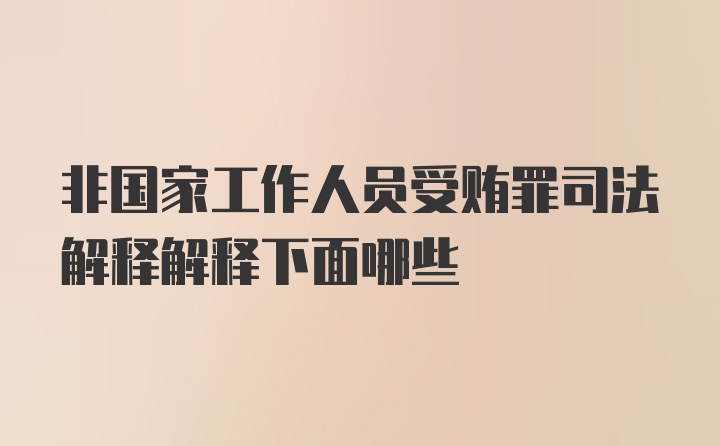 非国家工作人员受贿罪司法解释解释下面哪些